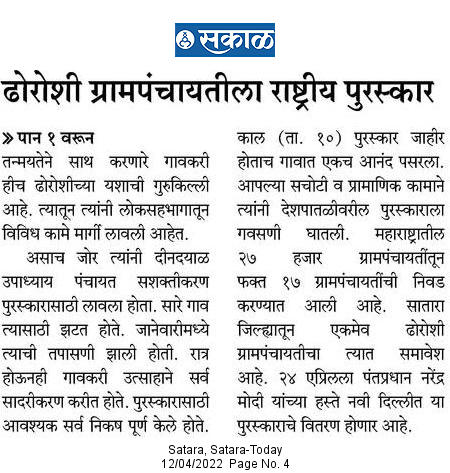 सकाळ

ढोरोशी ग्रामपंचायतीला राष्ट्रीय पुरस्कार

» पान १ वरून

तन्मयतेने साथ करणारे गावकरी हीच ढोरोशीच्या यशाची गुरुकिल्ली आहे. त्यातून त्यांनी लोकसहभागातून विविध कामे मार्गी लावली आहेत.

असाच जोर त्यांनी दीनदयाळ उपाध्याय पंचायत सशक्तीकरण पुरस्कारासाठी लावला होता. सारे गाव त्यासाठी झटत होते. जानेवारीमध्ये त्याची तपासणी झाली होती. रात्र होऊनही गावकरी उत्साहाने सर्व सादरीकरण करीत होते. पुरस्कारासाठी आवश्यक सर्व निकष पूर्ण केले होते.

काल (ता. १०) पुरस्कार जाहीर होताच गावात एकच आनंद पसरला. आपल्या सचोटी व प्रामाणिक कामाने त्यांनी देशपातळीवरील पुरस्काराला गवसणी घातली. महाराष्ट्रातील २७ हजार ग्रामपंचायतींतून फक्त १७ ग्रामपंचायतींची निवड करण्यात आली आहे. सातारा जिल्ह्यातून एकमेव ढोरोशी ग्रामपंचायतीचा त्यात समावेश आहे. २४ एप्रिलला पंतप्रधान नरेंद्र मोदी यांच्या हस्ते नवी दिल्लीत या पुरस्काराचे वितरण होणार आहे.

Satara, Satara-Today
12/04/2022 Page No. 4